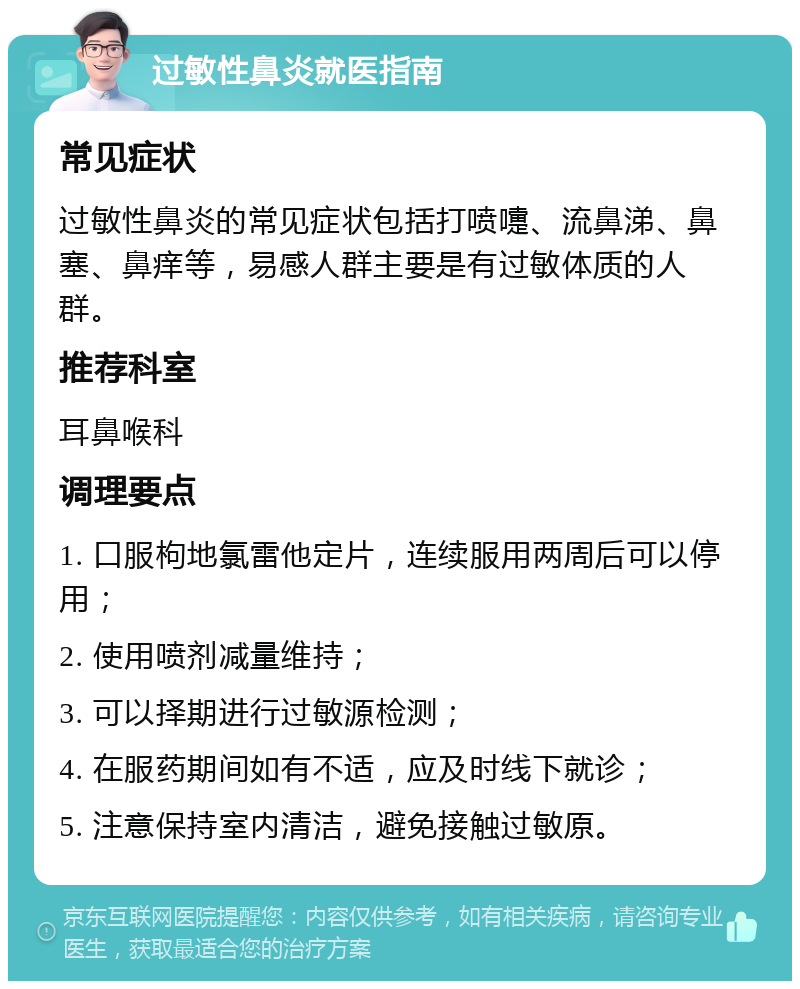 过敏性鼻炎就医指南

常见症状

过敏性鼻炎的常见症状包括打喷嚏、流鼻涕、鼻塞、鼻痒等，易感人群主要是有过敏体质的人群。

推荐科室

耳鼻喉科

调理要点

1. 口服枸地氯雷他定片，连续服用两周后可以停用；

2. 使用喷剂减量维持；

3. 可以择期进行过敏源检测；

4. 在服药期间如有不适，应及时线下就诊；

5. 注意保持室内清洁，避免接触过敏原。

京东互联网医院提醒您：内容仅供参考，如有相关疾病，请咨询专业医生，获取最适合您的治疗方案